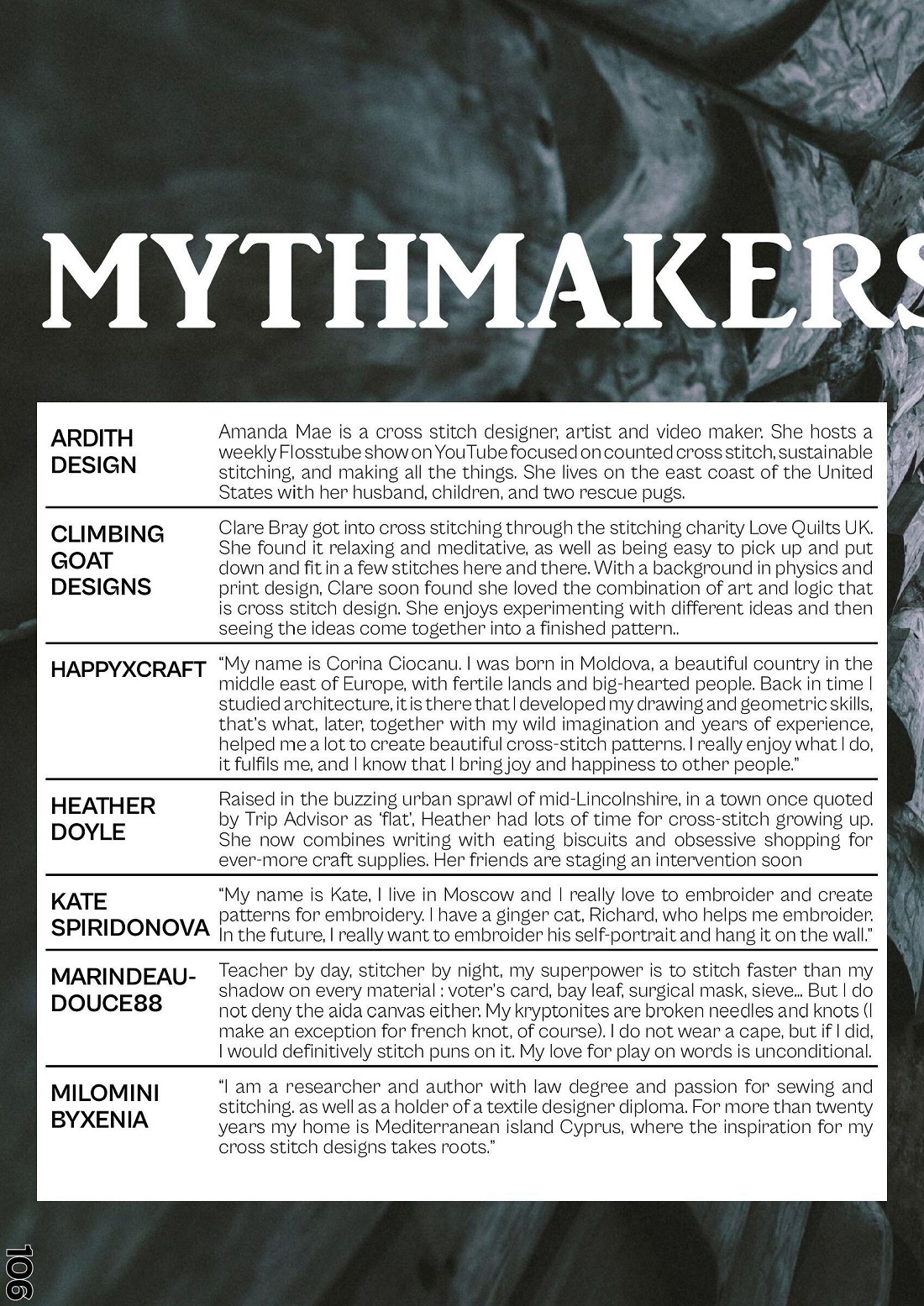 MYTHMAKERS

| | |
|---|---|
| ARDITH DESIGN | Amanda Mae is a cross stitch designer, artist and video maker. She hosts a weekly Flosstube show on YouTube focused on counted cross stitch, sustainable stitching, and making all the things. She lives on the east coast of the United States with her husband, children, and two rescue pugs. |
| CLIMBING GOAT DESIGNS | Clare Bray got into cross stitching through the stitching charity Love Quilts UK. She found it relaxing and meditative, as well as being easy to pick up and put down and fit in a few stitches here and there. With a background in physics and print design, Clare soon found she loved the combination of art and logic that is cross stitch design. She enjoys experimenting with different ideas and then seeing the ideas come together into a finished pattern.. |
| HAPPYXCRAFT | "My name is Corina Ciocanu. I was born in Moldova, a beautiful country in the middle east of Europe, with fertile lands and big-hearted people. Back in time I studied architecture, it is there that I developed my drawing and geometric skills, that's what, later, together with my wild imagination and years of experience, helped me a lot to create beautiful cross-stitch patterns. I really enjoy what I do, it fulfils me, and I know that I bring joy and happiness to other people." |
| HEATHER DOYLE | Raised in the buzzing urban sprawl of mid-Lincolnshire, in a town once quoted by Trip Advisor as 'flat', Heather had lots of time for cross-stitch growing up. She now combines writing with eating biscuits and obsessive shopping for ever-more craft supplies. Her friends are staging an intervention soon |
| KATE SPIRIDONOVA | "My name is Kate, I live in Moscow and I really love to embroider and create patterns for embroidery. I have a ginger cat, Richard, who helps me embroider. In the future, I really want to embroider his self-portrait and hang it on the wall." |
| MARINDEAU-DOUCE88 | Teacher by day, stitcher by night, my superpower is to stitch faster than my shadow on every material : voter's card, bay leaf, surgical mask, sieve... But I do not deny the aida canvas either. My kryptonites are broken needles and knots (I make an exception for french knot, of course). I do not wear a cape, but if I did, I would definitively stitch puns on it. My love for play on words is unconditional. |
| MILOMINI BYXENIA | "I am a researcher and author with law degree and passion for sewing and stitching. as well as a holder of a textile designer diploma. For more than twenty years my home is Mediterranean island Cyprus, where the inspiration for my cross stitch designs takes roots." |

106